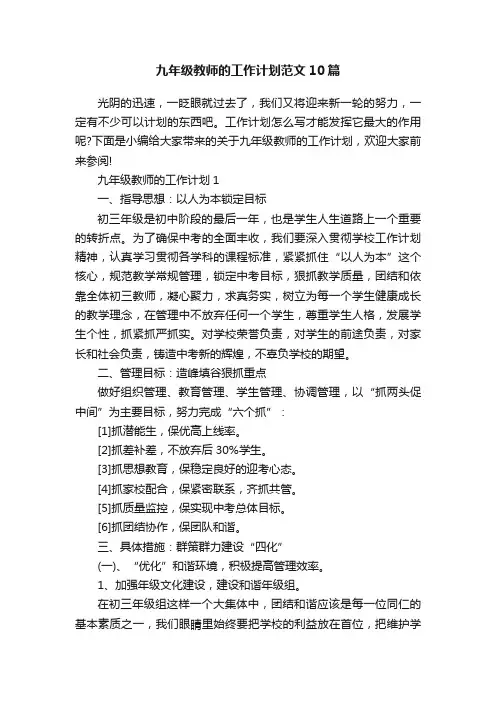 九年级教师的工作计划范文10篇

光阴的迅速，一眨眼就过去了，我们又将迎来新一轮的努力，一定有不少可以计划的东西吧。工作计划怎么写才能发挥它最大的作用呢?下面是小编给大家带来的关于九年级教师的工作计划，欢迎大家前来参阅!

九年级教师的工作计划1

一、指导思想：以人为本锁定目标

初三年级是初中阶段的最后一年，也是学生人生道路上一个重要的转折点。为了确保中考的全面丰收，我们要深入贯彻学校工作计划精神，认真学习贯彻各学科的课程标准，紧紧抓住“以人为本”这个核心，规范教学常规管理，锁定中考目标，狠抓教学质量，团结和依靠全体初三教师，凝心聚力，求真务实，树立为每一个学生健康成长的教学理念，在管理中不放弃任何一个学生，尊重学生人格，发展学生个性，抓紧抓严抓实。对学校荣誉负责，对学生的前途负责，对家长和社会负责，铸造中考新的辉煌，不辜负学校的期望。

二、管理目标：造峰填谷狠抓重点

做好组织管理、教育管理、学生管理、协调管理，以“抓两头促中间”为主要目标，努力完成“六个抓”：

[1]抓潜能生，保优高上线率。

[2]抓差补差，不放弃后30%学生。

[3]抓思想教育，保稳定良好的迎考心态。

[4]抓家校配合，保紧密联系，齐抓共管。

[5]抓质量监控，保实现中考总体目标。

[6]抓团结协作，保团队和谐。

三、具体措施：群策群力建设“四化”

(一)、“优化”和谐环境，积极提高管理效率。

1、加强年级文化建设，建设和谐年级组。

在初三年级组这样一个大集体中，团结和谐应该是每一位同仁的基本素质之一，我们眼睛里始终要把学校的利益放在首位，把维护学